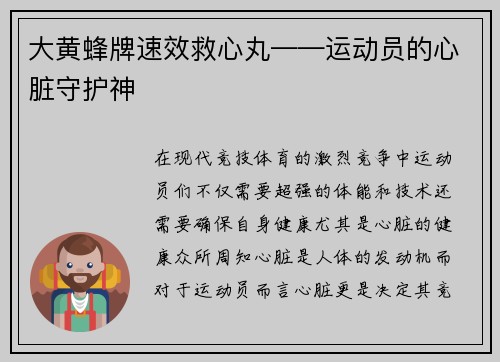 大黄蜂牌速效救心丸——运动员的心脏守护神

在现代竞技体育的激烈竞争中运动员们不仅需要超强的体能和技术还需要确保自身健康尤其是心脏的健康众所周知心脏是人体的发动机而对于运动员而言心脏更是决定其竞